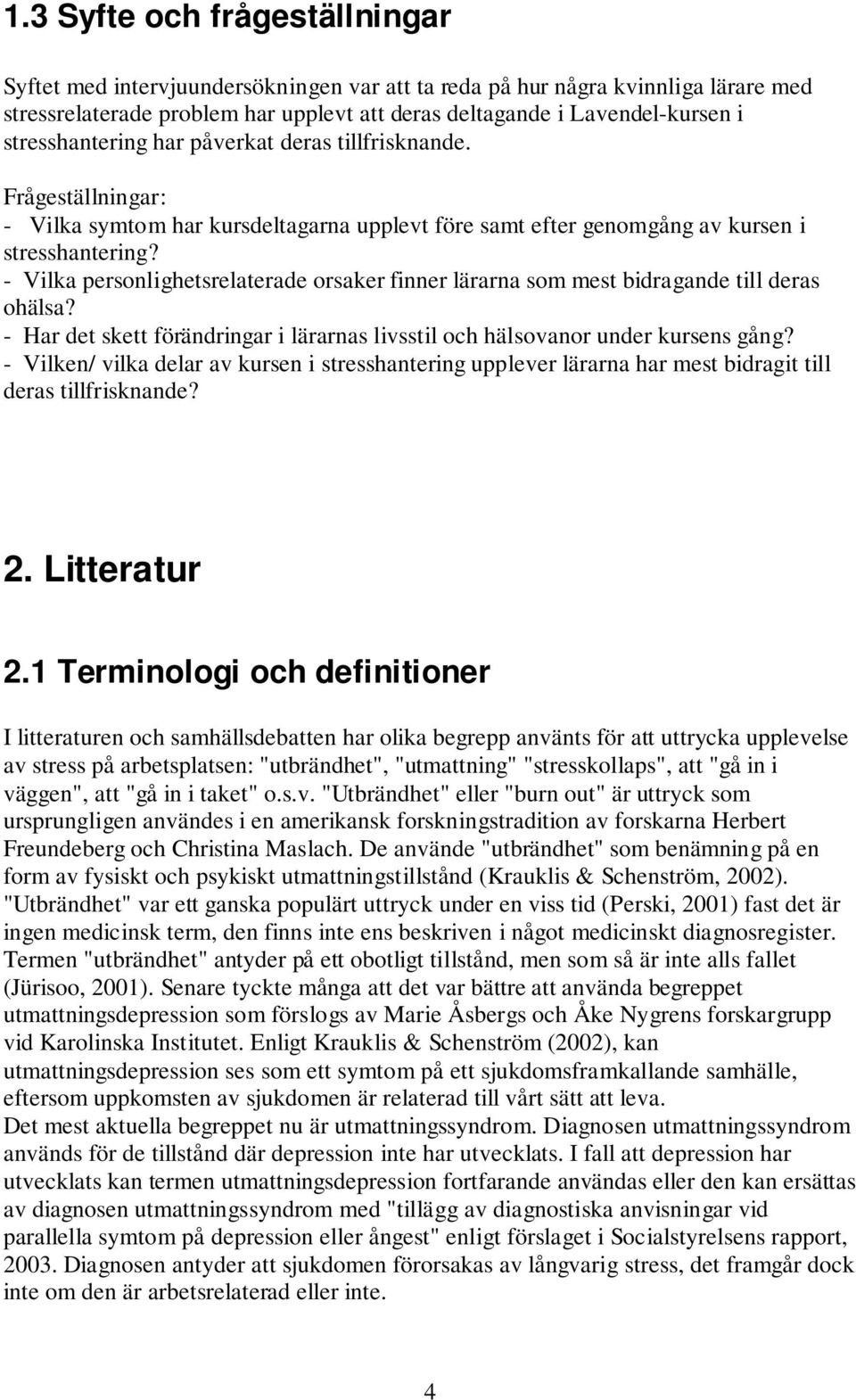 1.3 Syfte och frågeställningar

Syftet med intervjuundersökningen var att ta reda på hur några kvinnliga lärare med stressrelaterade problem har upplevt att deras deltagande i Lavendel-kursen i stresshantering har påverkat deras tillfrisknande.

Frågeställningar:
- Vilka symtom har kursdeltagarna upplevt före samt efter genomgång av kursen i stresshantering?
- Vilka personlighetsrelaterade orsaker finner lärarna som mest bidragande till deras ohälsa?
- Har det skett förändringar i lärarnas livsstil och hälsovanor under kursens gång?
- Vilken/ vilka delar av kursen i stresshantering upplever lärarna har mest bidragit till deras tillfrisknande?

2. Litteratur

2.1 Terminologi och definitioner

I litteraturen och samhällsdebatten har olika begrepp använts för att uttrycka upplevelse av stress på arbetsplatsen: "utbrändhet", "utmattning" "stresskollaps", att "gå in i väggen", att "gå in i taket" o.s.v. "Utbrändhet" eller "burn out" är uttryck som ursprungligen användes i en amerikansk forskningstradition av forskarna Herbert Freundeberg och Christina Maslach. De använde "utbrändhet" som benämning på en form av fysiskt och psykiskt utmattningstillstånd (Krauklis & Schenström, 2002). "Utbrändhet" var ett ganska populärt uttryck under en viss tid (Perski, 2001) fast det är ingen medicinsk term, den finns inte ens beskriven i något medicinskt diagnosregister. Termen "utbrändhet" antyder på ett obotligt tillstånd, men som så är inte alls fallet (Jürisoo, 2001). Senare tyckte många att det var bättre att använda begreppet utmattningsdepression som förslogs av Marie Åsbergs och Åke Nygrens forskargrupp vid Karolinska Institutet. Enligt Krauklis & Schenström (2002), kan utmattningsdepression ses som ett symtom på ett sjukdomsframkallande samhälle, eftersom uppkomsten av sjukdomen är relaterad till vårt sätt att leva.
Det mest aktuella begreppet nu är utmattningssyndrom. Diagnosen utmattningssyndrom används för de tillstånd där depression inte har utvecklats. I fall att depression har utvecklats kan termen utmattningsdepression fortfarande användas eller den kan ersättas av diagnosen utmattningssyndrom med "tillägg av diagnostiska anvisningar vid parallella symtom på depression eller ångest" enligt förslaget i Socialstyrelsens rapport, 2003. Diagnosen antyder att sjukdomen förorsakas av långvarig stress, det framgår dock inte om den är arbetsrelaterad eller inte.

4